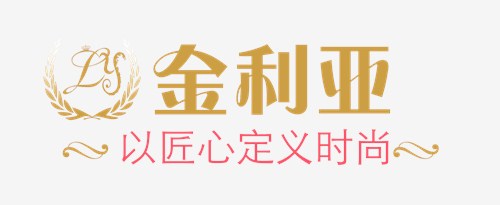 LYS
金利亚
以匠心定义时尚